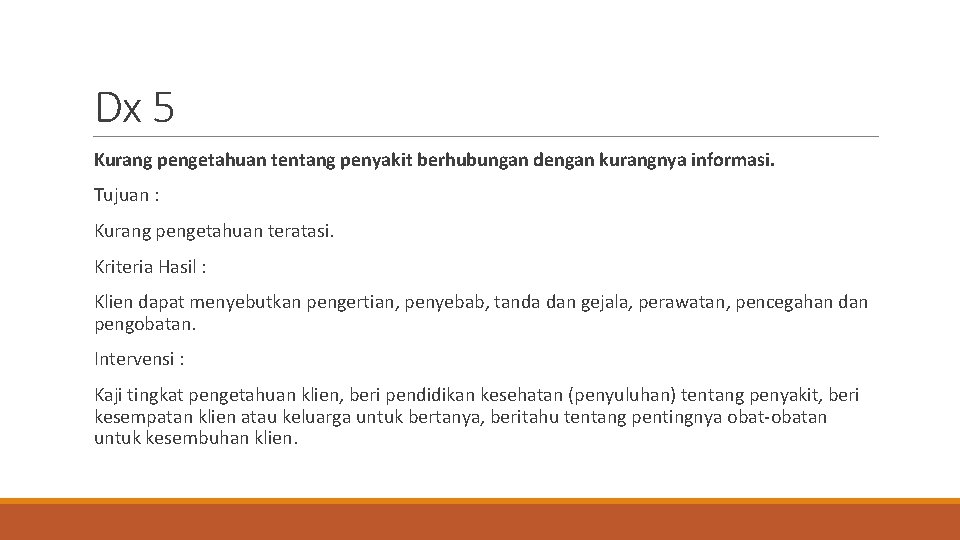 Dx 5

Kurang pengetahuan tentang penyakit berhubungan dengan kurangnya informasi.

Tujuan :

Kurang pengetahuan teratasi.

Kriteria Hasil :

Klien dapat menyebutkan pengertian, penyebab, tanda dan gejala, perawatan, pencegahan dan pengobatan.

Intervensi :

Kaji tingkat pengetahuan klien, beri pendidikan kesehatan (penyuluhan) tentang penyakit, beri kesempatan klien atau keluarga untuk bertanya, beritahu tentang pentingnya obat-obatan untuk kesembuhan klien.